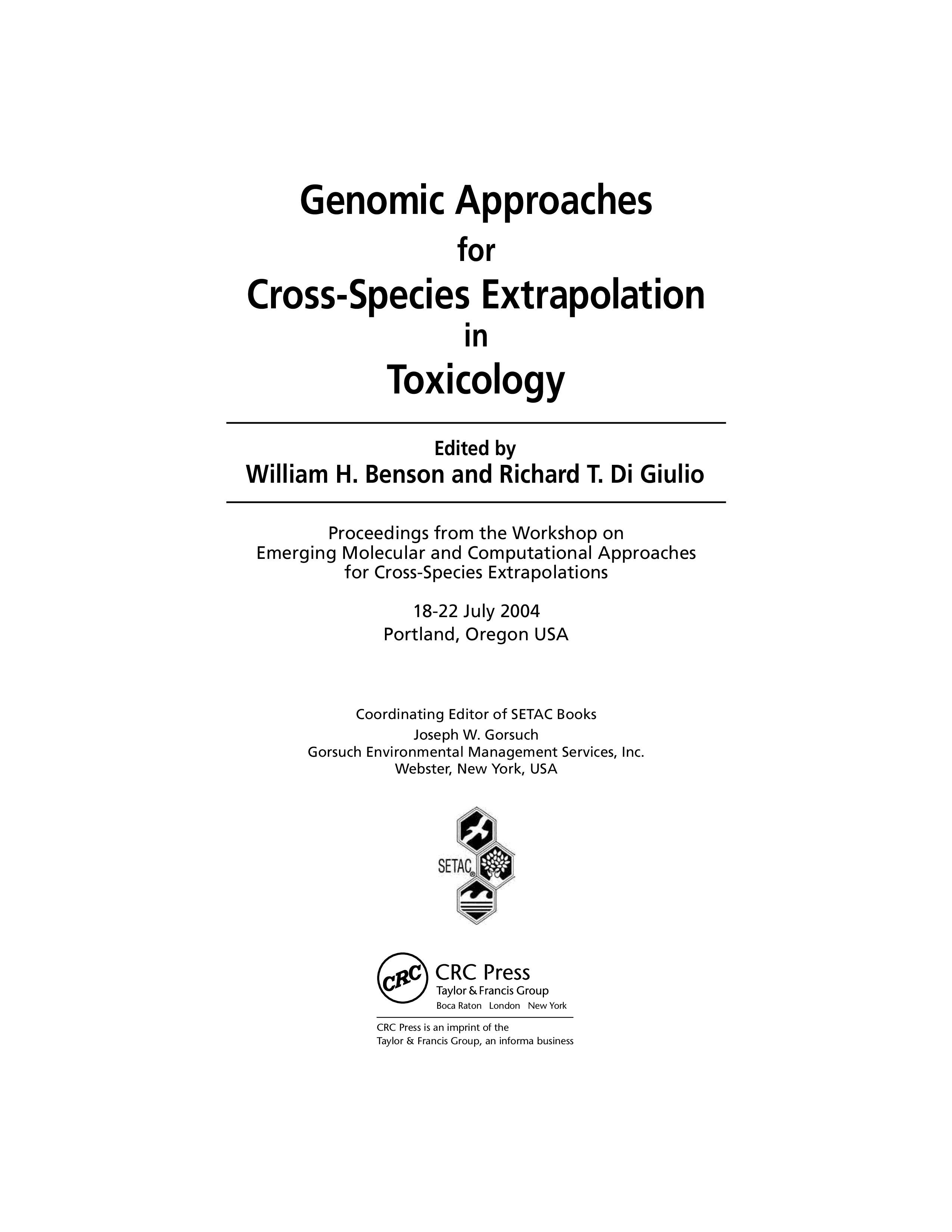 Genomic Approaches
for
Cross-Species Extrapolation
in
Toxicology

Edited by
William H. Benson and Richard T. Di Giulio

Proceedings from the Workshop on
Emerging Molecular and Computational Approaches
for Cross-Species Extrapolations

18-22 July 2004
Portland, Oregon USA

Coordinating Editor of SETAC Books
Joseph W. Gorsuch
Gorsuch Environmental Management Services, Inc.
Webster, New York, USA

SETAC

CRC
CRC Press
Taylor & Francis Group
Boca Raton London New York

CRC Press is an imprint of the
Taylor & Francis Group, an informa business